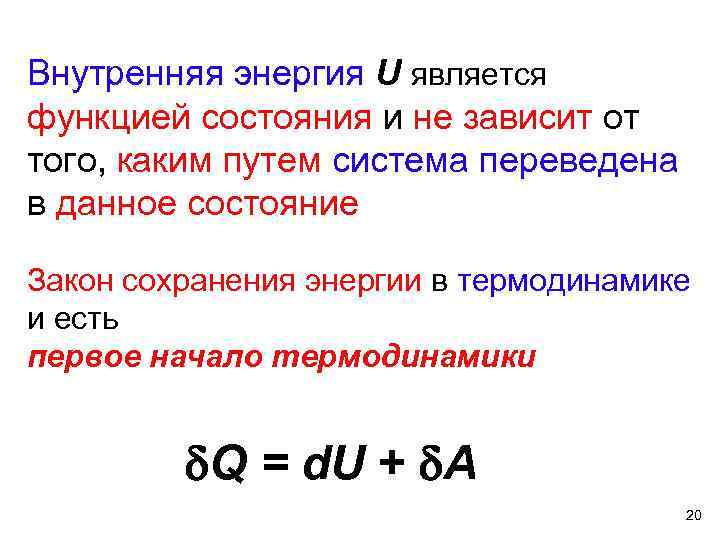 Внутренняя энергия $U$ является функцией состояния и не зависит от того, каким путем система переведена в данное состояние

Закон сохранения энергии в термодинамике и есть
первое начало термодинамики

$\delta Q = dU + \delta A$

20